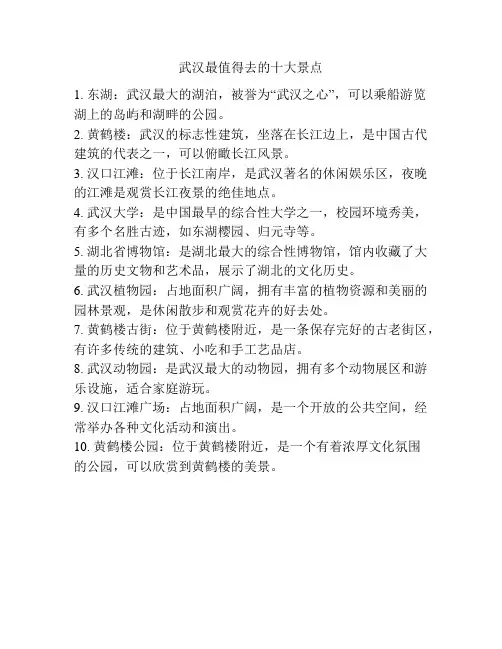 武汉最值得去的十大景点

1. 东湖：武汉最大的湖泊，被誉为“武汉之心”，可以乘船游览湖上的岛屿和湖畔的公园。

2. 黄鹤楼：武汉的标志性建筑，坐落在长江边上，是中国古代建筑的代表之一，可以俯瞰长江风景。

3. 汉口江滩：位于长江南岸，是武汉著名的休闲娱乐区，夜晚的江滩是观赏长江夜景的绝佳地点。

4. 武汉大学：是中国最早的综合性大学之一，校园环境秀美，有多个名胜古迹，如东湖樱园、归元寺等。

5. 湖北省博物馆：是湖北最大的综合性博物馆，馆内收藏了大量的历史文物和艺术品，展示了湖北的文化历史。

6. 武汉植物园：占地面积广阔，拥有丰富的植物资源和美丽的园林景观，是休闲散步和观赏花卉的好去处。

7. 黄鹤楼古街：位于黄鹤楼附近，是一条保存完好的古老街区，有许多传统的建筑、小吃和手工艺品店。

8. 武汉动物园：是武汉最大的动物园，拥有多个动物展区和游乐设施，适合家庭游玩。

9. 汉口江滩广场：占地面积广阔，是一个开放的公共空间，经常举办各种文化活动和演出。

10. 黄鹤楼公园：位于黄鹤楼附近，是一个有着浓厚文化氛围的公园，可以欣赏到黄鹤楼的美景。